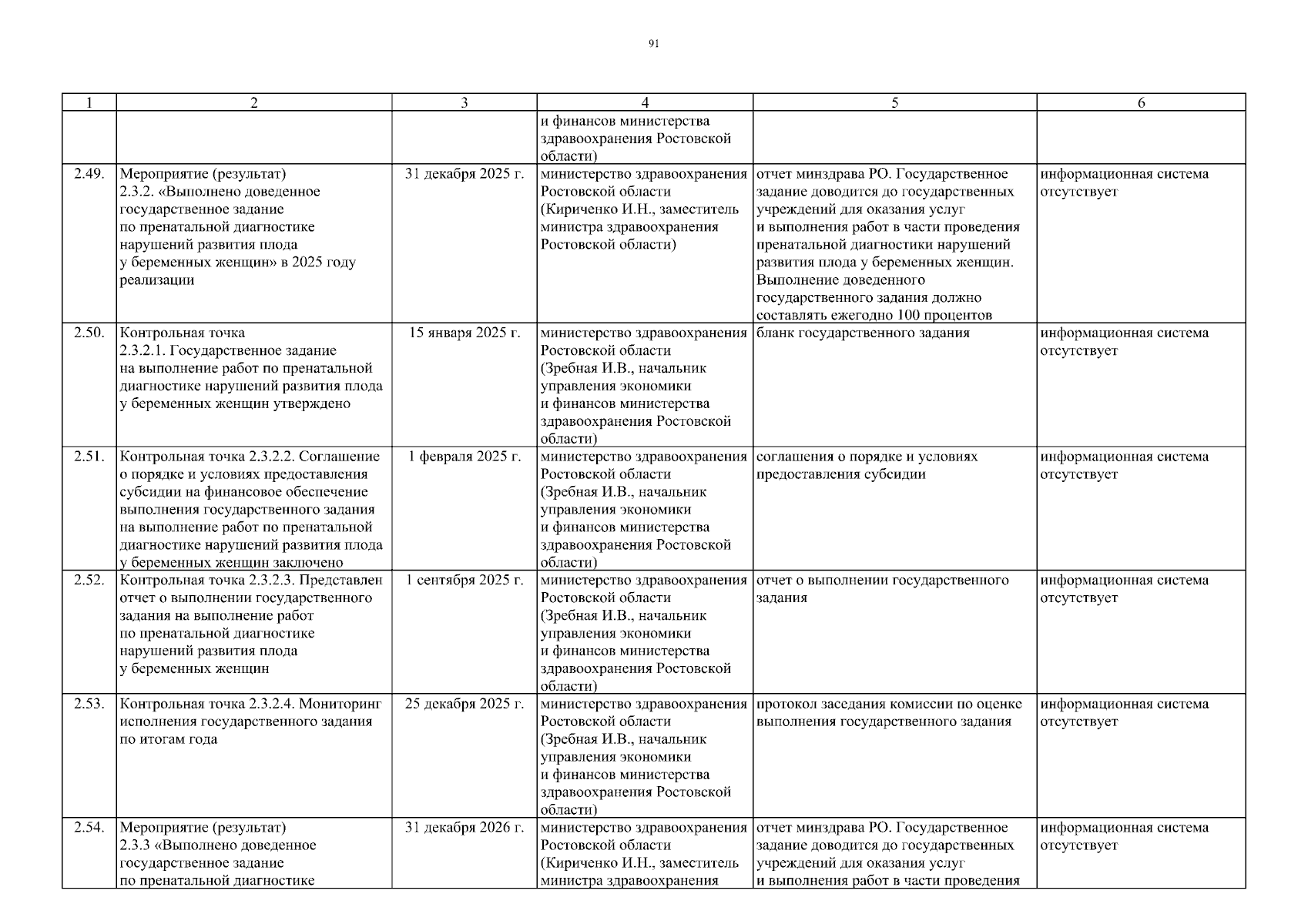 91

| 1 | 2 | 3 | 4 | 5 | 6 |
|---|---|---|---|---|---|
| | | | и финансов министерства здравоохранения Ростовской области) | | |
| 2.49. | Мероприятие (результат) 2.3.2. «Выполнено доведенное государственное задание по пренатальной диагностике нарушений развития плода у беременных женщин» в 2025 году реализации | 31 декабря 2025 г. | министерство здравоохранения Ростовской области (Кириченко И.Н., заместитель министра здравоохранения Ростовской области) | отчет минздрава РО. Государственное задание доводится до государственных учреждений для оказания услуг и выполнения работ в части проведения пренатальной диагностики нарушений развития плода у беременных женщин. Выполнение доведенного государственного задания должно составлять ежегодно 100 процентов | информационная система отсутствует |
| 2.50. | Контрольная точка 2.3.2.1. Государственное задание на выполнение работ по пренатальной диагностике нарушений развития плода у беременных женщин утверждено | 15 января 2025 г. | министерство здравоохранения Ростовской области (Зребная И.В., начальник управления экономики и финансов министерства здравоохранения Ростовской области) | бланк государственного задания | информационная система отсутствует |
| 2.51. | Контрольная точка 2.3.2.2. Соглашение о порядке и условиях предоставления субсидии на финансовое обеспечение выполнения государственного задания на выполнение работ по пренатальной диагностике нарушений развития плода у беременных женщин заключено | 1 февраля 2025 г. | министерство здравоохранения Ростовской области (Зребная И.В., начальник управления экономики и финансов министерства здравоохранения Ростовской области) | соглашения о порядке и условиях предоставления субсидии | информационная система отсутствует |
| 2.52. | Контрольная точка 2.3.2.3. Представлен отчет о выполнении государственного задания на выполнение работ по пренатальной диагностике нарушений развития плода у беременных женщин | 1 сентября 2025 г. | министерство здравоохранения Ростовской области (Зребная И.В., начальник управления экономики и финансов министерства здравоохранения Ростовской области) | отчет о выполнении государственного задания | информационная система отсутствует |
| 2.53. | Контрольная точка 2.3.2.4. Мониторинг исполнения государственного задания по итогам года | 25 декабря 2025 г. | министерство здравоохранения Ростовской области (Зребная И.В., начальник управления экономики и финансов министерства здравоохранения Ростовской области) | протокол заседания комиссии по оценке выполнения государственного задания | информационная система отсутствует |
| 2.54. | Мероприятие (результат) 2.3.3 «Выполнено доведенное государственное задание по пренатальной диагностике | 31 декабря 2026 г. | министерство здравоохранения Ростовской области (Кириченко И.Н., заместитель министра здравоохранения | отчет минздрава РО. Государственное задание доводится до государственных учреждений для оказания услуг и выполнения работ в части проведения | информационная система отсутствует |